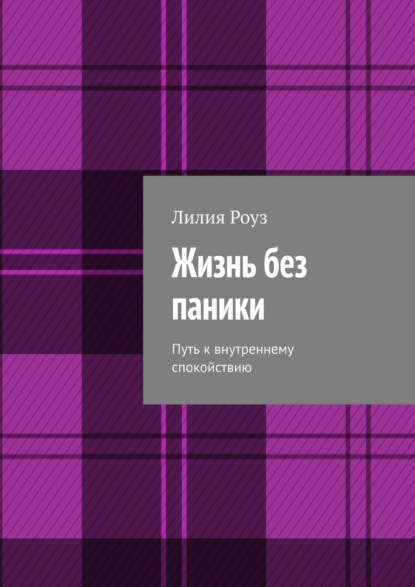 Лилия Роуз

Жизнь без паники

Путь к внутреннему спокойствию